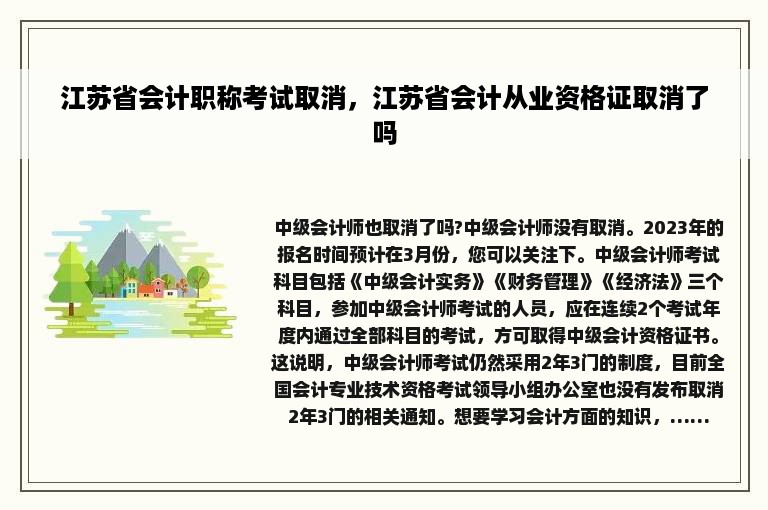 江苏省会计职称考试取消，江苏省会计从业资格证取消了吗

中级会计师也取消了吗?中级会计师没有取消。2023年的报名时间预计在3月份，您可以关注下。中级会计师考试科目包括《中级会计实务》《财务管理》《经济法》三个科目，参加中级会计师考试的人员，应在连续2个考试年度内通过全部科目的考试，方可取得中级会计资格证书。这说明，中级会计师考试仍然采用2年3门的制度，目前全国会计专业技术资格考试领导小组办公室也没有发布取消2年3门的相关通知。想要学习会计方面的知识，......